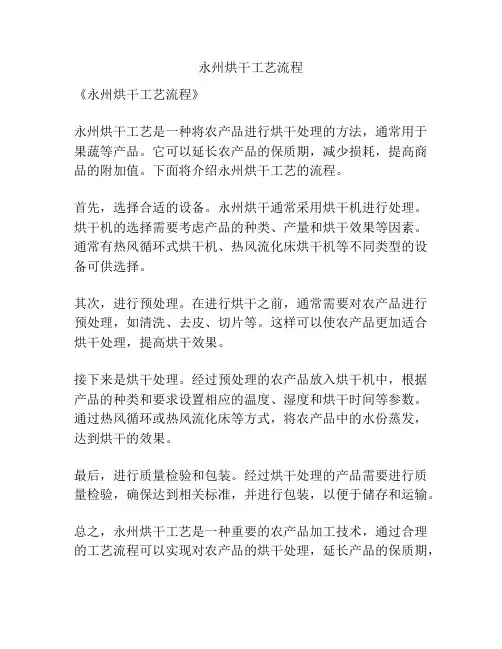 永州烘干工艺流程

《永州烘干工艺流程》

永州烘干工艺是一种将农产品进行烘干处理的方法，通常用于果蔬等产品。它可以延长农产品的保质期，减少损耗，提高商品的附加值。下面将介绍永州烘干工艺的流程。

首先，选择合适的设备。永州烘干通常采用烘干机进行处理。烘干机的选择需要考虑产品的种类、产量和烘干效果等因素。通常有热风循环式烘干机、热风流化床烘干机等不同类型的设备可供选择。

其次，进行预处理。在进行烘干之前，通常需要对农产品进行预处理，如清洗、去皮、切片等。这样可以使农产品更加适合烘干处理，提高烘干效果。

接下来是烘干处理。经过预处理的农产品放入烘干机中，根据产品的种类和要求设置相应的温度、湿度和烘干时间等参数。通过热风循环或热风流化床等方式，将农产品中的水份蒸发，达到烘干的效果。

最后，进行质量检验和包装。经过烘干处理的产品需要进行质量检验，确保达到相关标准，并进行包装，以便于储存和运输。

总之，永州烘干工艺是一种重要的农产品加工技术，通过合理的工艺流程可以实现对农产品的烘干处理，延长产品的保质期，